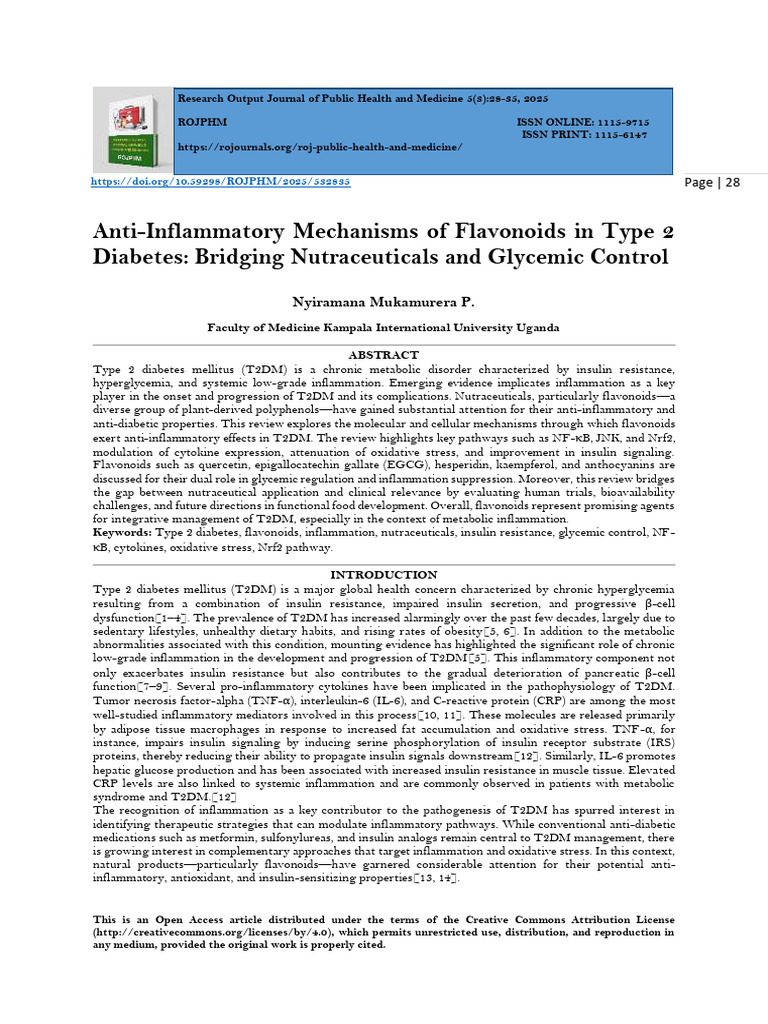 ROJPHM

Research Output Journal of Public Health and Medicine 5(3):28-35, 2025

ROJPHM

ISSN ONLINE: 1115-9715
ISSN PRINT: 1115-6147

https://rojournals.org/roj-public-health-and-medicine/

https://doi.org/10.59298/ROJPHM/2025/532835

Page | 28

Anti-Inflammatory Mechanisms of Flavonoids in Type 2 Diabetes: Bridging Nutraceuticals and Glycemic Control

Nyiramana Mukamurera P.

Faculty of Medicine Kampala International University Uganda

ABSTRACT

Type 2 diabetes mellitus (T2DM) is a chronic metabolic disorder characterized by insulin resistance, hyperglycemia, and systemic low-grade inflammation. Emerging evidence implicates inflammation as a key player in the onset and progression of T2DM and its complications. Nutraceuticals, particularly flavonoids—a diverse group of plant-derived polyphenols—have gained substantial attention for their anti-inflammatory and anti-diabetic properties. This review explores the molecular and cellular mechanisms through which flavonoids exert anti-inflammatory effects in T2DM. The review highlights key pathways such as NF-κB, JNK, and Nrf2, modulation of cytokine expression, attenuation of oxidative stress, and improvement in insulin signaling. Flavonoids such as quercetin, epigallocatechin gallate (EGCG), hesperidin, kaempferol, and anthocyanins are discussed for their dual role in glycemic regulation and inflammation suppression. Moreover, this review bridges the gap between nutraceutical application and clinical relevance by evaluating human trials, bioavailability challenges, and future directions in functional food development. Overall, flavonoids represent promising agents for integrative management of T2DM, especially in the context of metabolic inflammation.
Keywords: Type 2 diabetes, flavonoids, inflammation, nutraceuticals, insulin resistance, glycemic control, NF-κB, cytokines, oxidative stress, Nrf2 pathway.

INTRODUCTION

Type 2 diabetes mellitus (T2DM) is a major global health concern characterized by chronic hyperglycemia resulting from a combination of insulin resistance, impaired insulin secretion, and progressive β-cell dysfunction[1–4]. The prevalence of T2DM has increased alarmingly over the past few decades, largely due to sedentary lifestyles, unhealthy dietary habits, and rising rates of obesity[5, 6]. In addition to the metabolic abnormalities associated with this condition, mounting evidence has highlighted the significant role of chronic low-grade inflammation in the development and progression of T2DM[5]. This inflammatory component not only exacerbates insulin resistance but also contributes to the gradual deterioration of pancreatic β-cell function[7–9]. Several pro-inflammatory cytokines have been implicated in the pathophysiology of T2DM. Tumor necrosis factor-alpha (TNF-α), interleukin-6 (IL-6), and C-reactive protein (CRP) are among the most well-studied inflammatory mediators involved in this process[10, 11]. These molecules are released primarily by adipose tissue macrophages in response to increased fat accumulation and oxidative stress. TNF-α, for instance, impairs insulin signaling by inducing serine phosphorylation of insulin receptor substrate (IRS) proteins, thereby reducing their ability to propagate insulin signals downstream[12]. Similarly, IL-6 promotes hepatic glucose production and has been associated with increased insulin resistance in muscle tissue. Elevated CRP levels are also linked to systemic inflammation and are commonly observed in patients with metabolic syndrome and T2DM.[12]
The recognition of inflammation as a key contributor to the pathogenesis of T2DM has spurred interest in identifying therapeutic strategies that can modulate inflammatory pathways. While conventional anti-diabetic medications such as metformin, sulfonylureas, and insulin analogs remain central to T2DM management, there is growing interest in complementary approaches that target inflammation and oxidative stress. In this context, natural products—particularly flavonoids—have garnered considerable attention for their potential anti-inflammatory, antioxidant, and insulin-sensitizing properties[13, 14].

This is an Open Access article distributed under the terms of the Creative Commons Attribution License (http://creativecommons.org/licenses/by/4.0), which permits unrestricted use, distribution, and reproduction in any medium, provided the original work is properly cited.